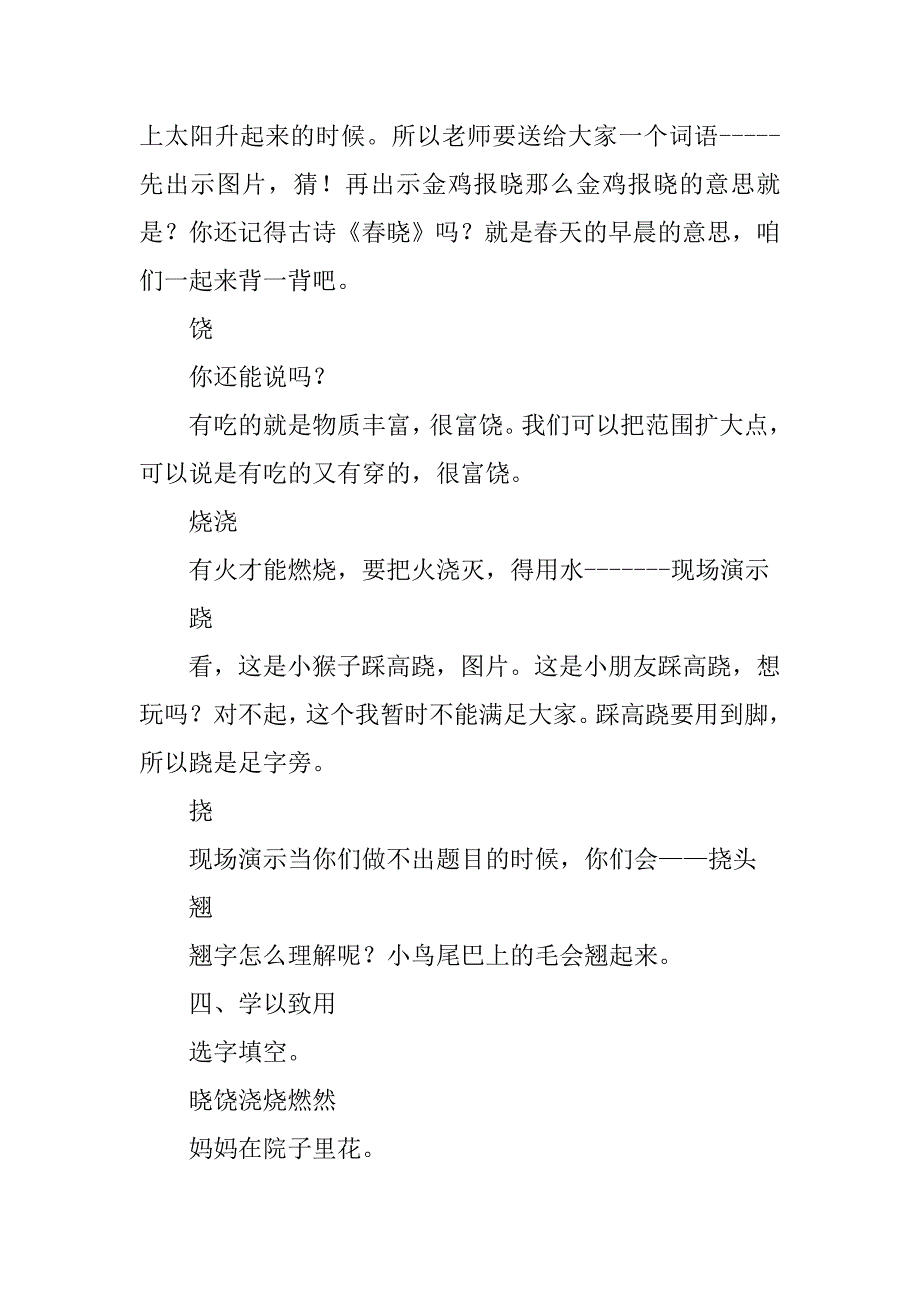 上太阳升起来的时候。所以老师要送给大家一个词语-----先出示图片，猜！再出示金鸡报晓那么金鸡报晓的意思就是？你还记得古诗《春晓》吗？就是春天的早晨的意思，咱们一起来背一背吧。

饶

你还能说吗？

有吃的就是物质丰富，很富饶。我们可以把范围扩大点，可以说是有吃的又有穿的，很富饶。

烧浇

有火才能燃烧，要把火浇灭，得用水-------现场演示

跷

看，这是小猴子踩高跷，图片。这是小朋友踩高跷，想玩吗？对不起，这个我暂时不能满足大家。踩高跷要用到脚，所以跷是足字旁。

挠

现场演示当你们做不出题目的时候，你们会——挠头

翘

翘字怎么理解呢？小鸟尾巴上的毛会翘起来。

四、学以致用

选字填空。

晓饶浇烧燃然

妈妈在院子里花。